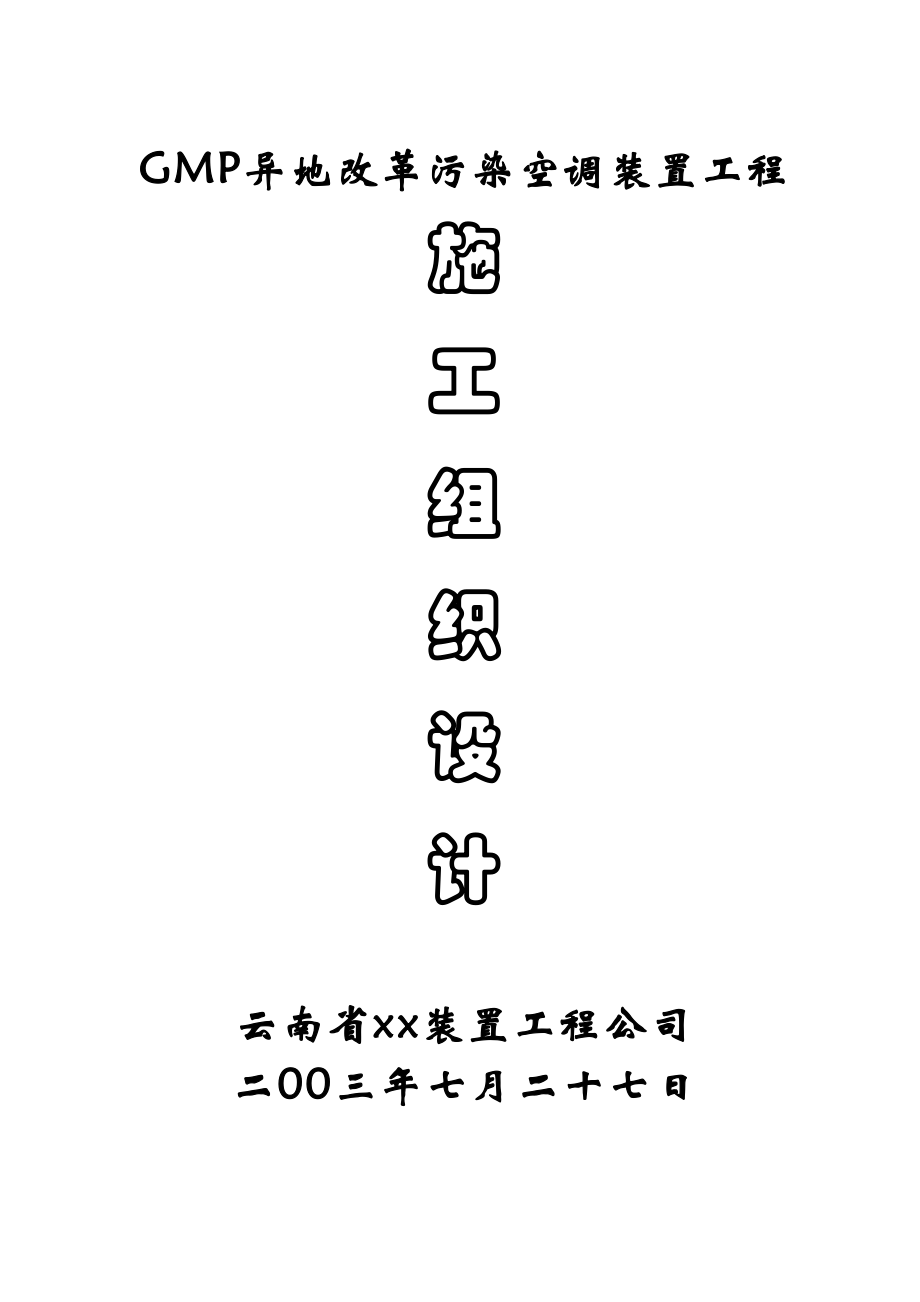 GMP异地改革污染空调装置工程

施

工

组

织

设

计

云南省XX装置工程公司
二00三年七月二十七日